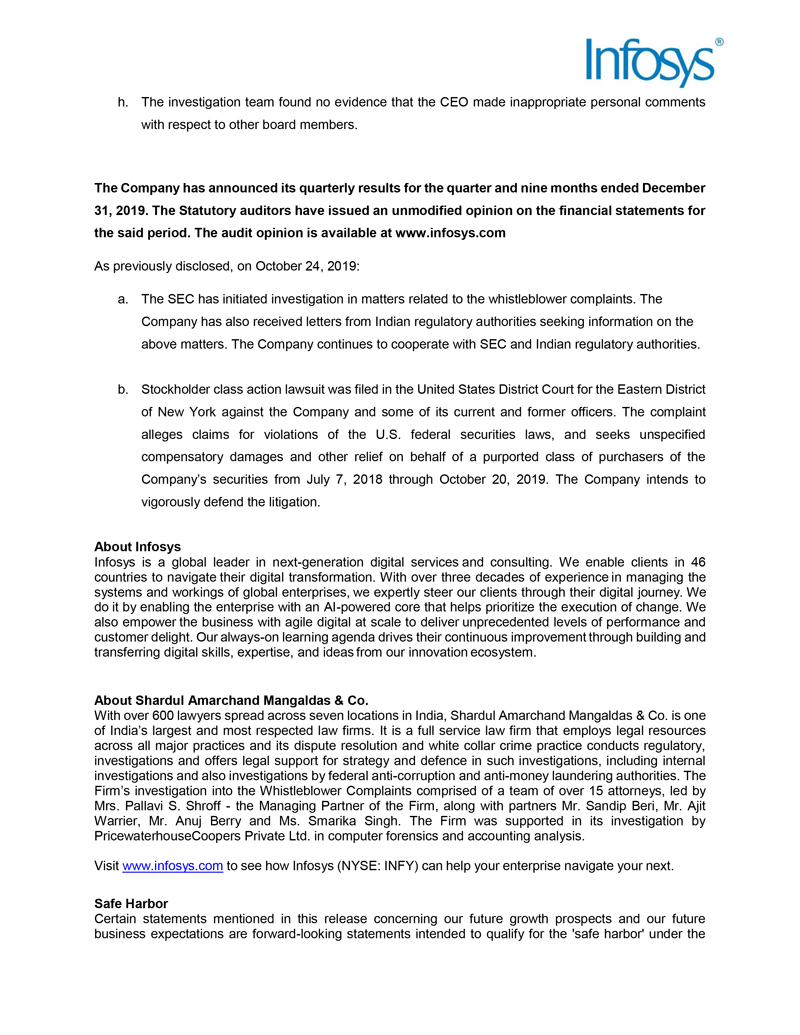 Infosys®

h. The investigation team found no evidence that the CEO made inappropriate personal comments with respect to other board members.

The Company has announced its quarterly results for the quarter and nine months ended December 31, 2019. The Statutory auditors have issued an unmodified opinion on the financial statements for the said period. The audit opinion is available at www.infosys.com

As previously disclosed, on October 24, 2019:

a. The SEC has initiated investigation in matters related to the whistleblower complaints. The Company has also received letters from Indian regulatory authorities seeking information on the above matters. The Company continues to cooperate with SEC and Indian regulatory authorities.

b. Stockholder class action lawsuit was filed in the United States District Court for the Eastern District of New York against the Company and some of its current and former officers. The complaint alleges claims for violations of the U.S. federal securities laws, and seeks unspecified compensatory damages and other relief on behalf of a purported class of purchasers of the Company's securities from July 7, 2018 through October 20, 2019. The Company intends to vigorously defend the litigation.

About Infosys
Infosys is a global leader in next-generation digital services and consulting. We enable clients in 46 countries to navigate their digital transformation. With over three decades of experience in managing the systems and workings of global enterprises, we expertly steer our clients through their digital journey. We do it by enabling the enterprise with an AI-powered core that helps prioritize the execution of change. We also empower the business with agile digital at scale to deliver unprecedented levels of performance and customer delight. Our always-on learning agenda drives their continuous improvement through building and transferring digital skills, expertise, and ideas from our innovation ecosystem.

About Shardul Amarchand Mangaldas & Co.
With over 600 lawyers spread across seven locations in India, Shardul Amarchand Mangaldas & Co. is one of India's largest and most respected law firms. It is a full service law firm that employs legal resources across all major practices and its dispute resolution and white collar crime practice conducts regulatory, investigations and offers legal support for strategy and defence in such investigations, including internal investigations and also investigations by federal anti-corruption and anti-money laundering authorities. The Firm's investigation into the Whistleblower Complaints comprised of a team of over 15 attorneys, led by Mrs. Pallavi S. Shroff - the Managing Partner of the Firm, along with partners Mr. Sandip Beri, Mr. Ajit Warrier, Mr. Anuj Berry and Ms. Smarika Singh. The Firm was supported in its investigation by PricewaterhouseCoopers Private Ltd. in computer forensics and accounting analysis.

Visit www.infosys.com to see how Infosys (NYSE: INFY) can help your enterprise navigate your next.

Safe Harbor
Certain statements mentioned in this release concerning our future growth prospects and our future business expectations are forward-looking statements intended to qualify for the 'safe harbor' under the